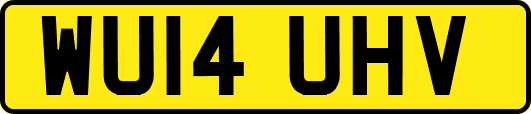 WU14 UHV